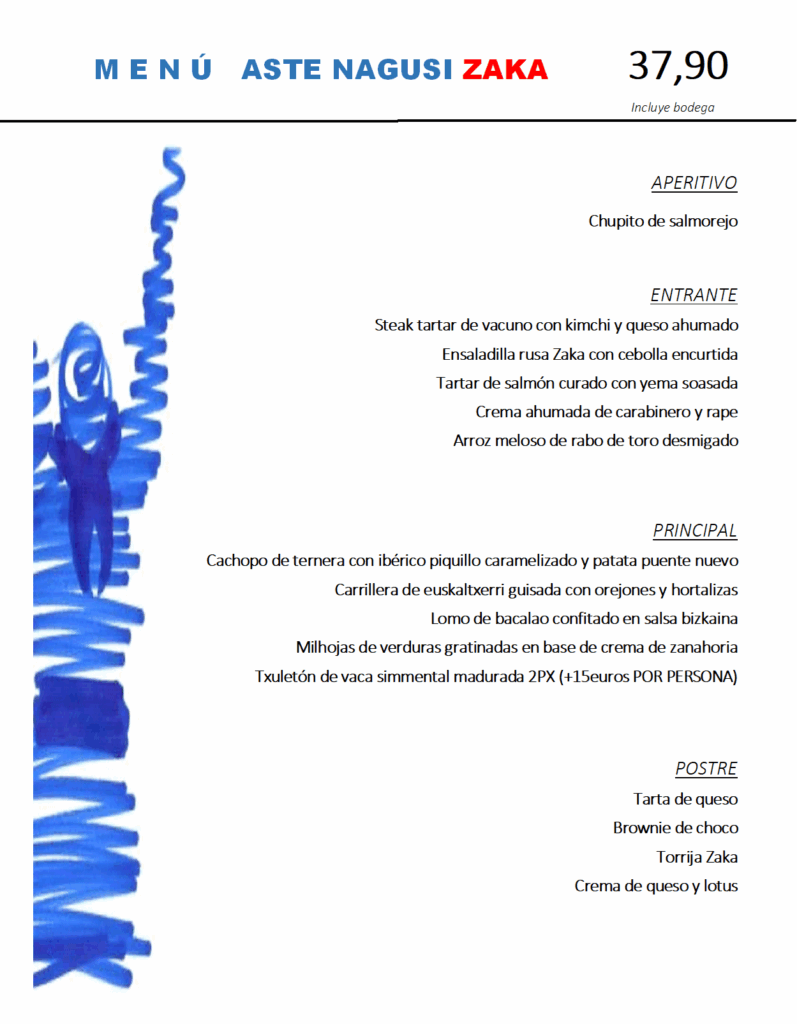 M E N Ú ASTE NAGUSI ZAKA 37,90

Incluye bodega

APERITIVO

Chupito de salmorejo

ENTRANTE

Steak tartar de vacuno con kimchi y queso ahumado

Ensaladilla rusa Zaka con cebolla encurtida

Tartar de salmón curado con yema soasada

Crema ahumada de carabinero y rape

Arroz meloso de rabo de toro desmigado

PRINCIPAL

Cachopo de ternera con ibérico piquillo caramelizado y patata puente nuevo

Carrillera de euskaltxerri guisada con orejones y hortalizas

Lomo de bacalao confitado en salsa bizkaina

Milhojas de verduras gratinadas en base de crema de zanahoria

Txuletón de vaca simmental madurada 2PX (+15euros POR PERSONA)

POSTRE

Tarta de queso

Brownie de choco

Torrija Zaka

Crema de queso y lotus